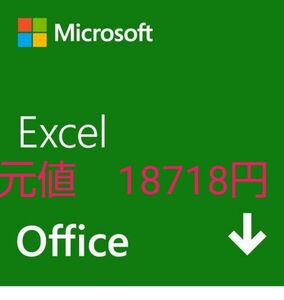 Microsoft

Excel

元値　18718円

Office